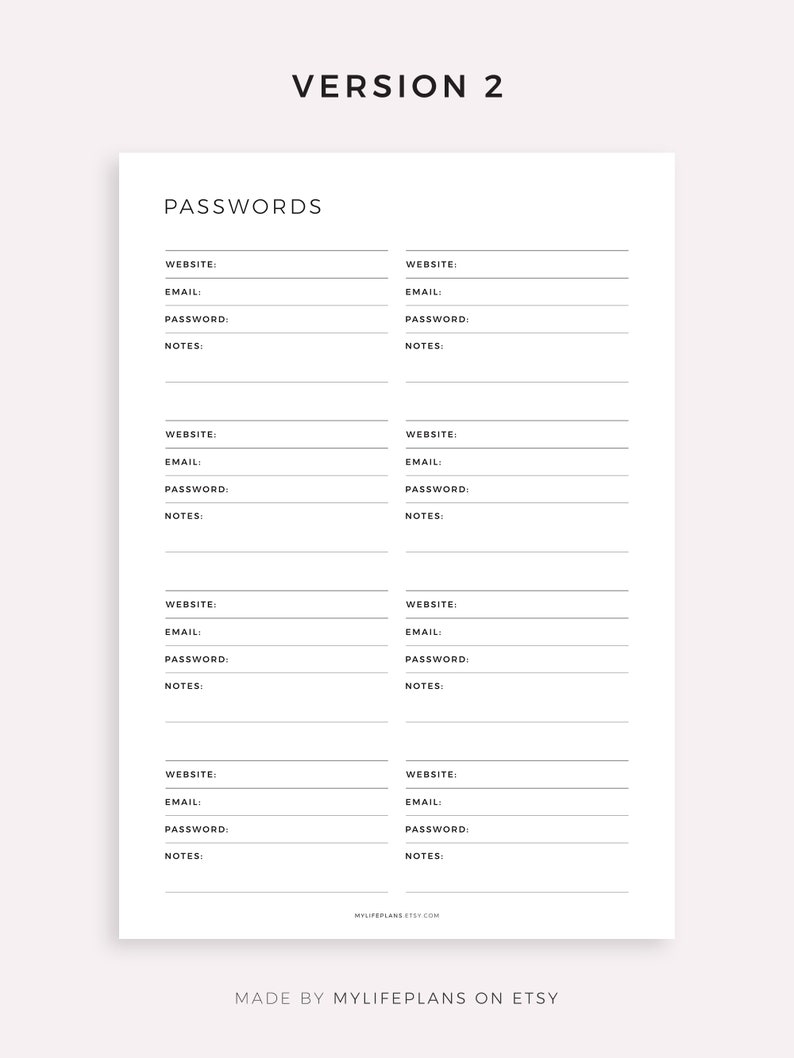 VERSION 2

PASSWORDS

WEBSITE:
EMAIL:
PASSWORD:
NOTES:

WEBSITE:
EMAIL:
PASSWORD:
NOTES:

WEBSITE:
EMAIL:
PASSWORD:
NOTES:

WEBSITE:
EMAIL:
PASSWORD:
NOTES:

WEBSITE:
EMAIL:
PASSWORD:
NOTES:

WEBSITE:
EMAIL:
PASSWORD:
NOTES:

WEBSITE:
EMAIL:
PASSWORD:
NOTES:

WEBSITE:
EMAIL:
PASSWORD:
NOTES:

MYLIFEPLANS.ETSY.COM

MADE BY MYLIFEPLANS ON ETSY